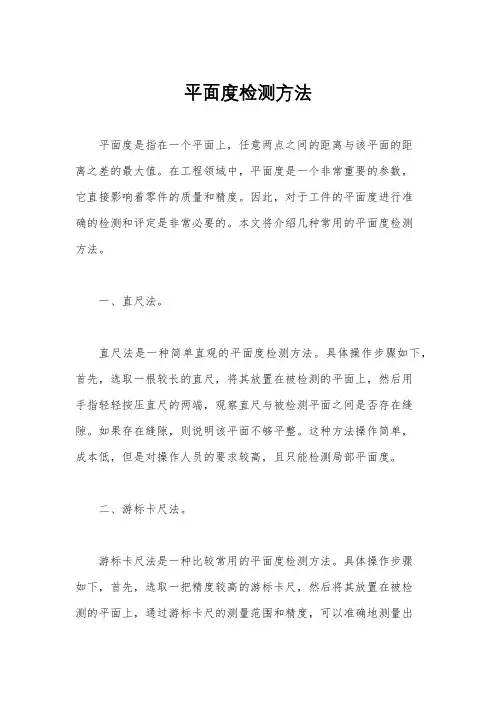 平面度检测方法

平面度是指在一个平面上，任意两点之间的距离与该平面的距离之差的最大值。在工程领域中，平面度是一个非常重要的参数，它直接影响着零件的质量和精度。因此，对于工件的平面度进行准确的检测和评定是非常必要的。本文将介绍几种常用的平面度检测方法。

一、直尺法。

直尺法是一种简单直观的平面度检测方法。具体操作步骤如下，首先，选取一根较长的直尺，将其放置在被检测的平面上，然后用手指轻轻按压直尺的两端，观察直尺与被检测平面之间是否存在缝隙。如果存在缝隙，则说明该平面不够平整。这种方法操作简单，成本低，但是对操作人员的要求较高，且只能检测局部平面度。

二、游标卡尺法。

游标卡尺法是一种比较常用的平面度检测方法。具体操作步骤如下，首先，选取一把精度较高的游标卡尺，然后将其放置在被检测的平面上，通过游标卡尺的测量范围和精度，可以准确地测量出